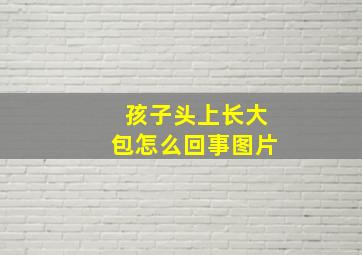 孩子头上长大包怎么回事图片